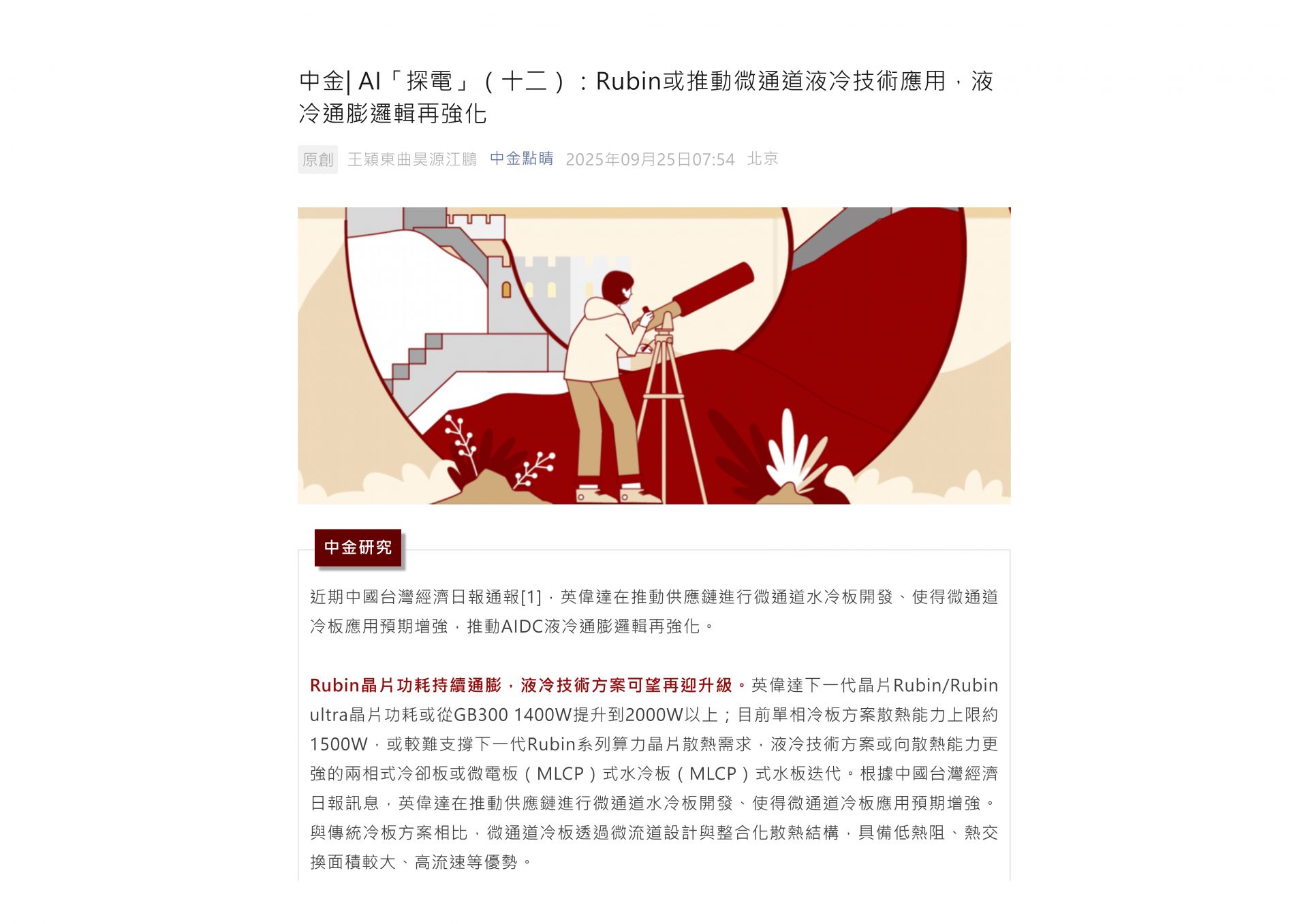 中金| AI「探電」（十二）：Rubin或推動微通道液冷技術應用，液冷通膨邏輯再強化

原創 王穎東曲昊源江鵬 中金點睛 2025年09月25日07:54 北京

中金研究

近期中國台灣經濟日報通報[1]，英偉達在推動供應鏈進行微通道水冷板開發、使得微通道冷板應用預期增強，推動AIDC液冷通膨邏輯再強化。

Rubin晶片功耗持續通膨，液冷技術方案可望再迎升級。英偉達下一代晶片Rubin/Rubin ultra晶片功耗或從GB300 1400W提升到2000W以上；目前單相冷板方案散熱能力上限約1500W，或較難支撐下一代Rubin系列算力晶片散熱需求，液冷技術方案或向散熱能力更強的兩相式冷卻板或微電板（MLCP）式水冷板（MLCP）式水板迭代。根據中國台灣經濟日報訊息，英偉達在推動供應鏈進行微通道水冷板開發、使得微通道冷板應用預期增強。與傳統冷板方案相比，微通道冷板透過微流道設計與整合化散熱結構，具備低熱阻、熱交換面積較大、高流速等優勢。